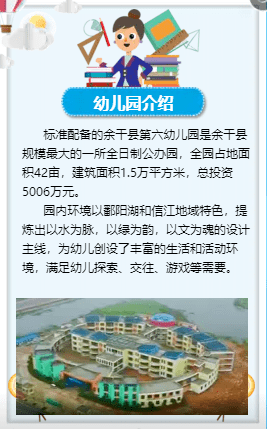 幼儿园介绍

标准配备的余干县第六幼儿园是余干县规模最大的一所全日制公办园，全园占地面积42亩，建筑面积1.5万平方米，总投资5006万元。

园内环境以鄱阳湖和信江地域特色，提炼出以水为脉，以绿为韵，以文为魂的设计主线，为幼儿创设了丰富的生活和活动环境，满足幼儿探索、交往、游戏等需要。